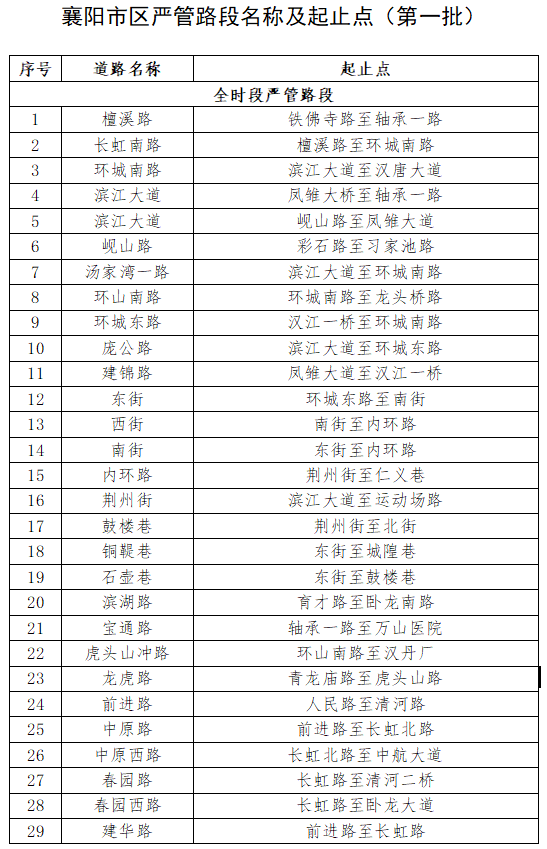 襄阳市区严管路段名称及起止点（第一批）

| 序号 | 道路名称 | 起止点 |
|---|---|---|
| 全时段严管路段 | | |
| 1 | 檀溪路 | 铁佛寺路至轴承一路 |
| 2 | 长虹南路 | 檀溪路至环城南路 |
| 3 | 环城南路 | 滨江大道至汉唐大道 |
| 4 | 滨江大道 | 凤雏大桥至轴承一路 |
| 5 | 滨江大道 | 岘山路至凤雏大道 |
| 6 | 岘山路 | 彩石路至习家池路 |
| 7 | 汤家湾一路 | 滨江大道至环城南路 |
| 8 | 环山南路 | 环城南路至龙头桥路 |
| 9 | 环城东路 | 汉江一桥至环城南路 |
| 10 | 庞公路 | 滨江大道至环城东路 |
| 11 | 建锦路 | 凤雏大道至汉江一桥 |
| 12 | 东街 | 环城东路至南街 |
| 13 | 西街 | 南街至内环路 |
| 14 | 南街 | 东街至内环路 |
| 15 | 内环路 | 荆州街至仁义巷 |
| 16 | 荆州街 | 滨江大道至运动场路 |
| 17 | 鼓楼巷 | 荆州街至北街 |
| 18 | 铜鞮巷 | 东街至城隍巷 |
| 19 | 石壶巷 | 东街至鼓楼巷 |
| 20 | 滨湖路 | 育才路至卧龙南路 |
| 21 | 宝通路 | 轴承一路至万山医院 |
| 22 | 虎头山冲路 | 环山南路至汉丹厂 |
| 23 | 龙虎路 | 青龙庙路至虎头山路 |
| 24 | 前进路 | 人民路至清河路 |
| 25 | 中原路 | 前进路至长虹北路 |
| 26 | 中原西路 | 长虹北路至中航大道 |
| 27 | 春园路 | 长虹路至清河二桥 |
| 28 | 春园西路 | 长虹路至卧龙大道 |
| 29 | 建华路 | 前进路至长虹路 |